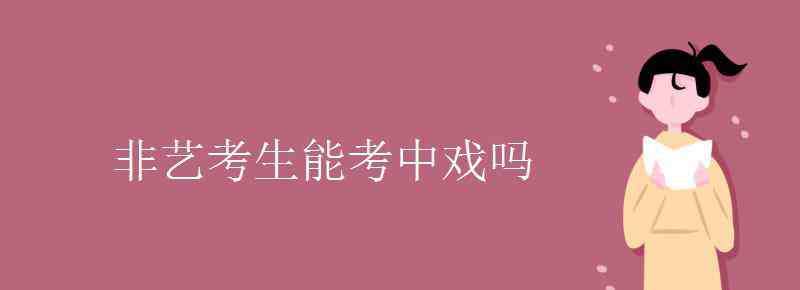 非艺考生能考中戏吗